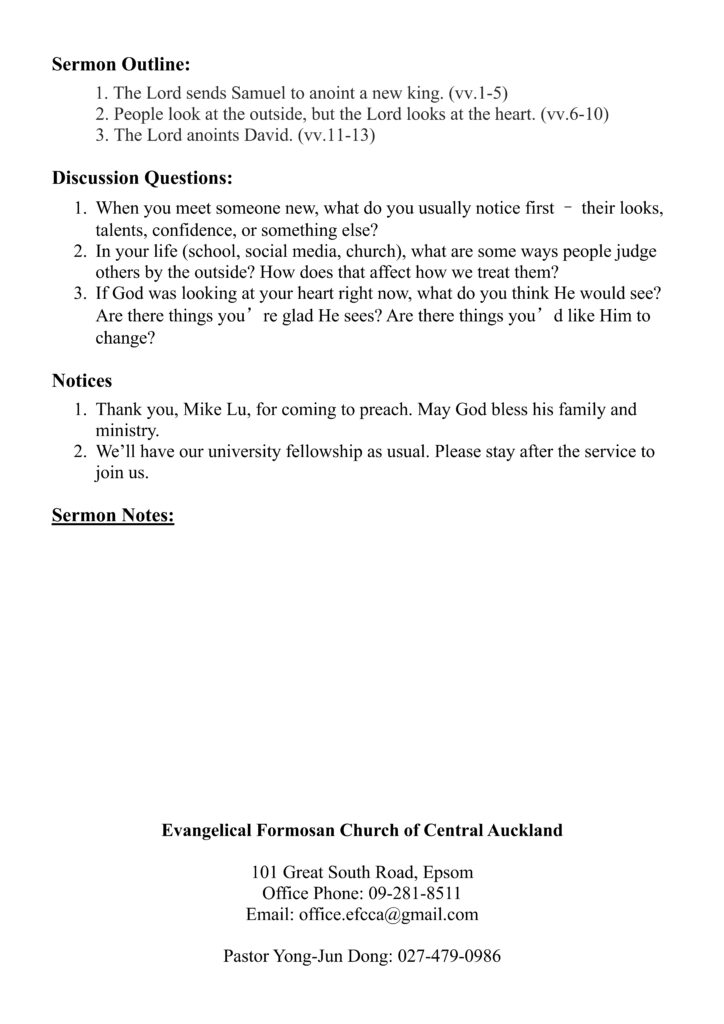 **Sermon Outline:**

1. The Lord sends Samuel to anoint a new king. (vv.1-5)
2. People look at the outside, but the Lord looks at the heart. (vv.6-10)
3. The Lord anoints David. (vv.11-13)

**Discussion Questions:**

1. When you meet someone new, what do you usually notice first – their looks, talents, confidence, or something else?
2. In your life (school, social media, church), what are some ways people judge others by the outside? How does that affect how we treat them?
3. If God was looking at your heart right now, what do you think He would see? Are there things you’re glad He sees? Are there things you’d like Him to change?

**Notices**

1. Thank you, Mike Lu, for coming to preach. May God bless his family and ministry.
2. We’ll have our university fellowship as usual. Please stay after the service to join us.

**Sermon Notes:**

**Evangelical Formosan Church of Central Auckland**

101 Great South Road, Epsom
Office Phone: 09-281-8511
Email: office.efcca@gmail.com

Pastor Yong-Jun Dong: 027-479-0986